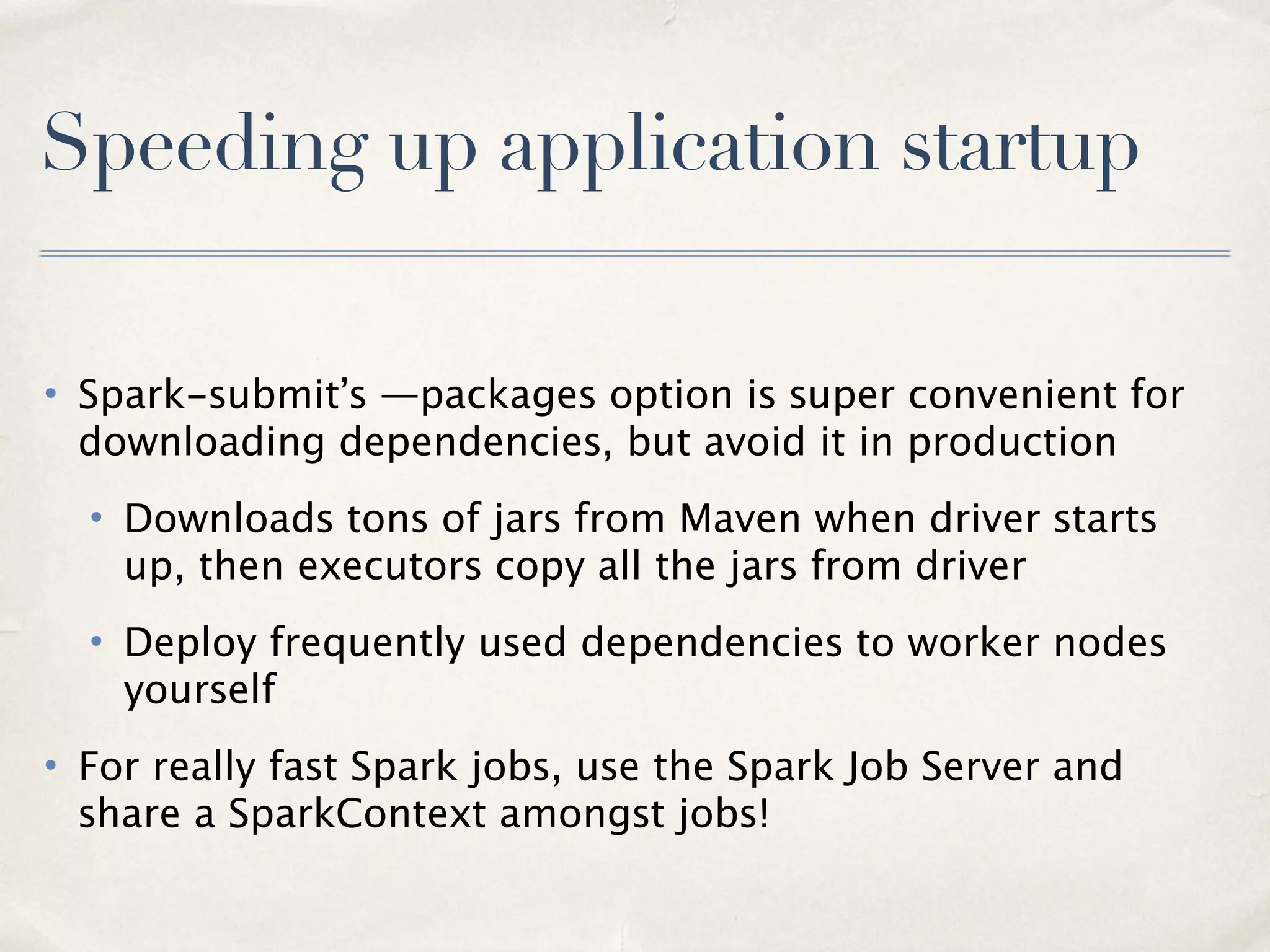 Speeding up application startup

• Spark-submit's —packages option is super convenient for downloading dependencies, but avoid it in production

• Downloads tons of jars from Maven when driver starts up, then executors copy all the jars from driver

• Deploy frequently used dependencies to worker nodes yourself

• For really fast Spark jobs, use the Spark Job Server and share a SparkContext amongst jobs!